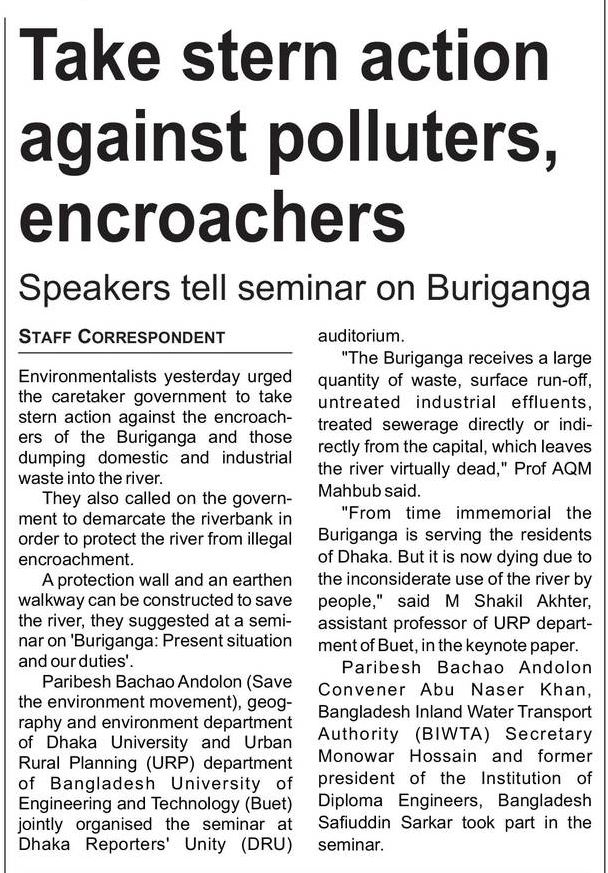 Take stern action against polluters, encroachers

Speakers tell seminar on Buriganga

STAFF CORRESPONDENT

Environmentalists yesterday urged the caretaker government to take stern action against the encroachers of the Buriganga and those dumping domestic and industrial waste into the river.

They also called on the government to demarcate the riverbank in order to protect the river from illegal encroachment.

A protection wall and an earthen walkway can be constructed to save the river, they suggested at a seminar on 'Buriganga: Present situation and our duties'.

Paribesh Bachao Andolon (Save the environment movement), geography and environment department of Dhaka University and Urban Rural Planning (URP) department of Bangladesh University of Engineering and Technology (Buet) jointly organised the seminar at Dhaka Reporters' Unity (DRU) auditorium.

"The Buriganga receives a large quantity of waste, surface run-off, untreated industrial effluents, treated sewerage directly or indirectly from the capital, which leaves the river virtually dead," Prof AQM Mahbub said.

"From time immemorial the Buriganga is serving the residents of Dhaka. But it is now dying due to the inconsiderate use of the river by people," said M Shakil Akhter, assistant professor of URP department of Buet, in the keynote paper.

Paribesh Bachao Andolon Convener Abu Naser Khan, Bangladesh Inland Water Transport Authority (BIWTA) Secretary Monowar Hossain and former president of the Institution of Diploma Engineers, Bangladesh Safiuddin Sarkar took part in the seminar.